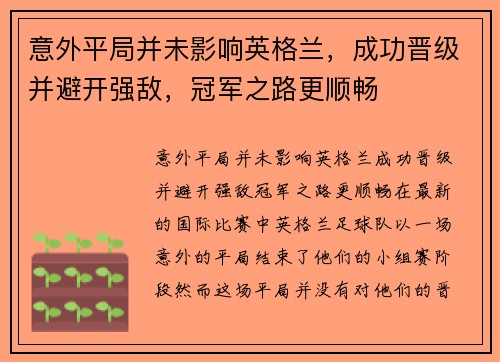 意外平局并未影响英格兰，成功晋级并避开强敌，冠军之路更顺畅

意外平局并未影响英格兰成功晋级并避开强敌冠军之路更顺畅在最新的国际比赛中英格兰足球队以一场意外的平局结束了他们的小组赛阶段然而这场平局并没有对他们的晋